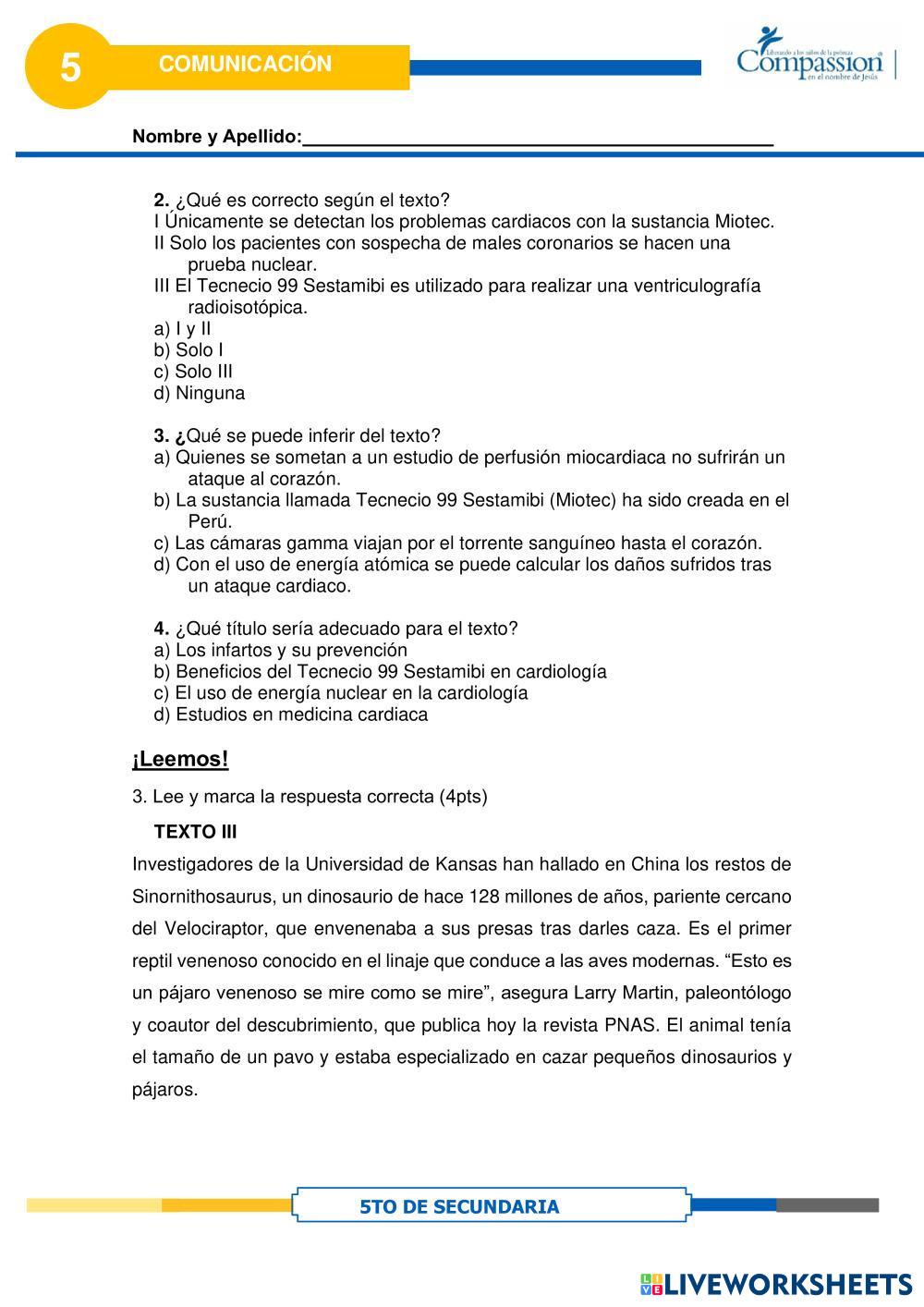 5

COMUNICACIÓN

Liberando a los niños de la pobreza
Compassion
en el nombre de Jesús

Nombre y Apellido:_______________________________________________

2. ¿Qué es correcto según el texto?
I Únicamente se detectan los problemas cardiacos con la sustancia Miotec.
II Solo los pacientes con sospecha de males coronarios se hacen una prueba nuclear.
III El Tecnecio 99 Sestamibi es utilizado para realizar una ventriculografía radioisotópica.
a) I y II
b) Solo I
c) Solo III
d) Ninguna

3. ¿Qué se puede inferir del texto?
a) Quienes se sometan a un estudio de perfusión miocardiaca no sufrirán un ataque al corazón.
b) La sustancia llamada Tecnecio 99 Sestamibi (Miotec) ha sido creada en el Perú.
c) Las cámaras gamma viajan por el torrente sanguíneo hasta el corazón.
d) Con el uso de energía atómica se puede calcular los daños sufridos tras un ataque cardiaco.

4. ¿Qué título sería adecuado para el texto?
a) Los infartos y su prevención
b) Beneficios del Tecnecio 99 Sestamibi en cardiología
c) El uso de energía nuclear en la cardiología
d) Estudios en medicina cardiaca

¡Leemos!

3. Lee y marca la respuesta correcta (4pts)

TEXTO III

Investigadores de la Universidad de Kansas han hallado en China los restos de Sinornithosaurus, un dinosaurio de hace 128 millones de años, pariente cercano del Velociraptor, que envenenaba a sus presas tras darles caza. Es el primer reptil venenoso conocido en el linaje que conduce a las aves modernas. “Esto es un pájaro venenoso se mire como se mire”, asegura Larry Martin, paleontólogo y coautor del descubrimiento, que publica hoy la revista PNAS. El animal tenía el tamaño de un pavo y estaba especializado en cazar pequeños dinosaurios y pájaros.

5TO DE SECUNDARIA

LIVEWORKSHEETS